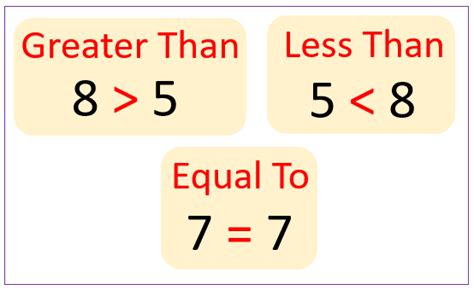 Greater Than

$8 > 5$

Less Than

$5 < 8$

Equal To

$7 = 7$